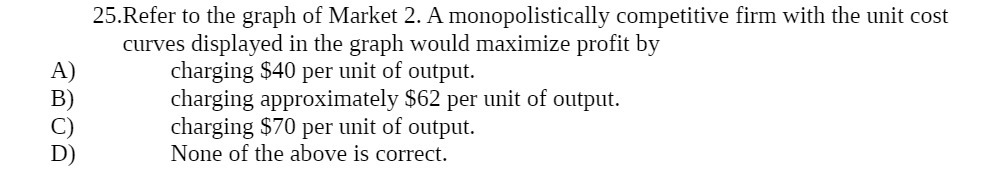 25.Refer to the graph of Market 2. A monopolistically competitive firm with the unit cost curves displayed in the graph would maximize profit by

A) charging \$40 per unit of output.
B) charging approximately \$62 per unit of output.
C) charging \$70 per unit of output.
D) None of the above is correct.